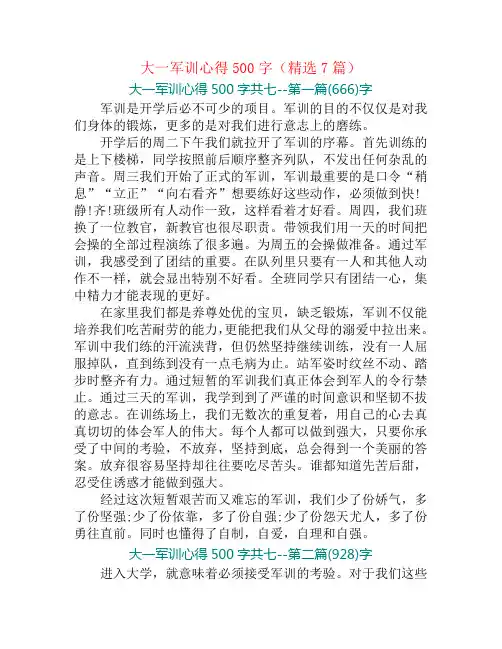 大一军训心得 500 字（精选 7 篇）

大一军训心得 500 字共七--第一篇(666)字

军训是开学后必不可少的项目。军训的目的不仅仅是对我们身体的锻炼，更多的是对我们进行意志上的磨练。

开学后的周二下午我们就拉开了军训的序幕。首先训练的是上下楼梯，同学按照前后顺序整齐列队，不发出任何杂乱的声音。周三我们开始了正式的军训，军训最重要的是口令“稍息”“立正”“向右看齐”想要练好这些动作，必须做到快!静!齐!班级所有人动作一致，这样看着才好看。周四，我们班换了一位教官，新教官也很尽职责。带领我们用一天的时间把会操的全部过程演练了很多遍。为周五的会操做准备。通过军训，我感受到了团结的重要。在队列里只要有一人和其他人动作不一样，就会显出特别不好看。全班同学只有团结一心，集中精力才能表现的更好。

在家里我们都是养尊处优的宝贝，缺乏锻炼，军训不仅能培养我们吃苦耐劳的能力，更能把我们从父母的溺爱中拉出来。军训中我们练的汗流浃背，但仍然坚持继续训练，没有一人屈服掉队，直到练到没有一点毛病为止。站军姿时纹丝不动、踏步时整齐有力。通过短暂的军训我们真正体会到军人的令行禁止。通过三天的军训，我学到到了严谨的时间意识和坚韧不拔的意志。在训练场上，我们无数次的重复着，用自己的心去真真切切的体会军人的伟大。每个人都可以做到强大，只要你承受了中间的考验，不放弃，坚持到底，总会得到一个美丽的答案。放弃很容易坚持却往往要吃尽苦头。谁都知道先苦后甜，忍受住诱惑才能做到强大。

经过这次短暂艰苦而又难忘的军训，我们少了份娇气，多了份坚强;少了份依靠，多了份自强;少了份怨天尤人，多了份勇往直前。同时也懂得了自制，自爱，自理和自强。

大一军训心得 500 字共七--第二篇(928)字

进入大学，就意味着必须接受军训的考验。对于我们这些